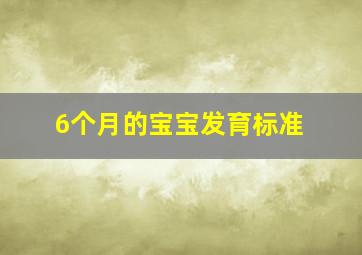 6个月的宝宝发育标准